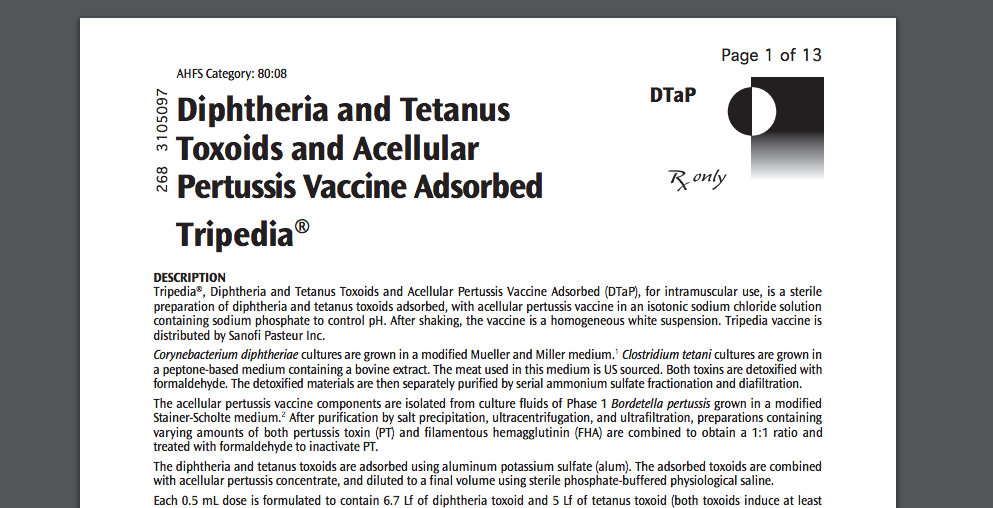 Page 1 of 13

AHFS Category: 80:08

268 3105097

Diphtheria and Tetanus Toxoids and Acellular Pertussis Vaccine Adsorbed

Tripedia®

DTaP

℞ only

DESCRIPTION
Tripedia®, Diphtheria and Tetanus Toxoids and Acellular Pertussis Vaccine Adsorbed (DTaP), for intramuscular use, is a sterile preparation of diphtheria and tetanus toxoids adsorbed, with acellular pertussis vaccine in an isotonic sodium chloride solution containing sodium phosphate to control pH. After shaking, the vaccine is a homogeneous white suspension. Tripedia vaccine is distributed by Sanofi Pasteur Inc.

Corynebacterium diphtheriae cultures are grown in a modified Mueller and Miller medium.$^1$ Clostridium tetani cultures are grown in a peptone-based medium containing a bovine extract. The meat used in this medium is US sourced. Both toxins are detoxified with formaldehyde. The detoxified materials are then separately purified by serial ammonium sulfate fractionation and diafiltration.

The acellular pertussis vaccine components are isolated from culture fluids of Phase 1 Bordetella pertussis grown in a modified Stainer-Scholte medium.$^2$ After purification by salt precipitation, ultracentrifugation, and ultrafiltration, preparations containing varying amounts of both pertussis toxin (PT) and filamentous hemagglutinin (FHA) are combined to obtain a 1:1 ratio and treated with formaldehyde to inactivate PT.

The diphtheria and tetanus toxoids are adsorbed using aluminum potassium sulfate (alum). The adsorbed toxoids are combined with acellular pertussis concentrate, and diluted to a final volume using sterile phosphate-buffered physiological saline.

Each 0.5 mL dose is formulated to contain 6.7 Lf of diphtheria toxoid and 5 Lf of tetanus toxoid (both toxoids induce at least